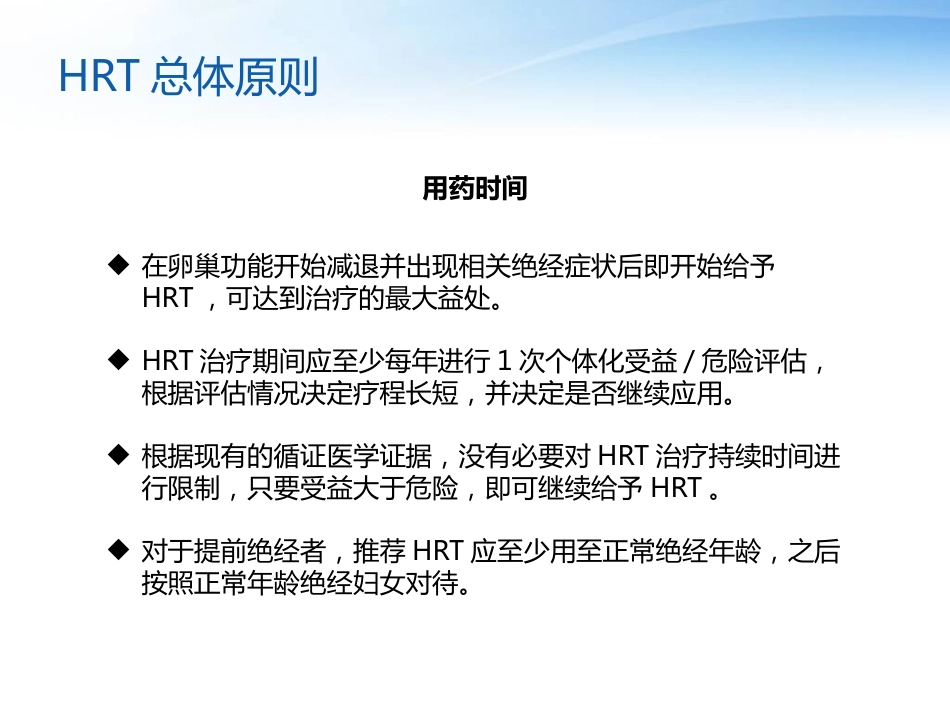 HRT 总体原则

用药时间

◆ 在卵巢功能开始减退并出现相关绝经症状后即开始给予 HRT ，可达到治疗的最大益处。

◆ HRT 治疗期间应至少每年进行 1 次个体化受益 / 危险评估，根据评估情况决定疗程长短，并决定是否继续应用。

◆ 根据现有的循证医学证据，没有必要对 HRT 治疗持续时间进行限制，只要受益大于危险，即可继续给予 HRT 。

◆ 对于提前绝经者，推荐 HRT 应至少用至正常绝经年龄，之后按照正常年龄绝经妇女对待。